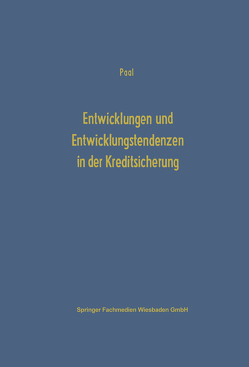 Paal

Entwicklungen und Entwicklungstendenzen in der Kreditsicherung

Springer Fachmedien Wiesbaden GmbH